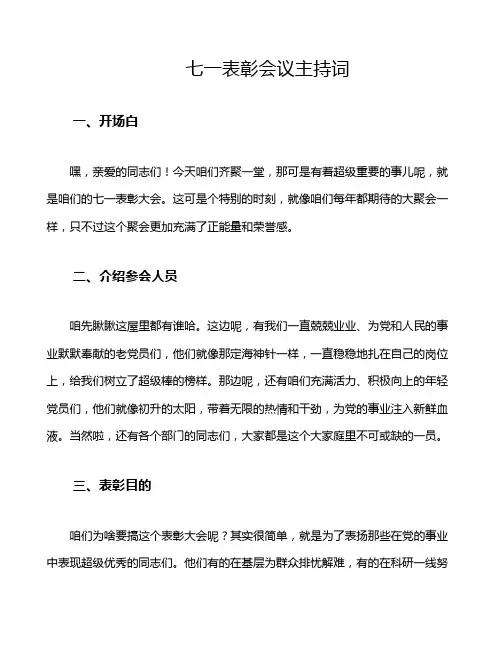 七一表彰会议主持词

一、开场白

嘿，亲爱的同志们！今天咱们齐聚一堂，那可是有着超级重要的事儿呢，就是咱们的七一表彰大会。这可是个特别的时刻，就像咱们每年都期待的大聚会一样，只不过这个聚会更加充满了正能量和荣誉感。

二、介绍参会人员

咱先瞅瞅这屋里都有谁哈。这边呢，有我们一直兢兢业业、为党和人民的事业默默奉献的老党员们，他们就像那定海神针一样，一直稳稳地扎在自己的岗位上，给我们树立了超级棒的榜样。那边呢，还有咱们充满活力、积极向上的年轻党员们，他们就像初升的太阳，带着无限的热情和干劲，为党的事业注入新鲜血液。当然啦，还有各个部门的同志们，大家都是这个大家庭里不可或缺的一员。

三、表彰目的

咱们为啥要搞这个表彰大会呢？其实很简单，就是为了表扬那些在党的事业中表现超级优秀的同志们。他们有的在基层为群众排忧解难，有的在科研一线努